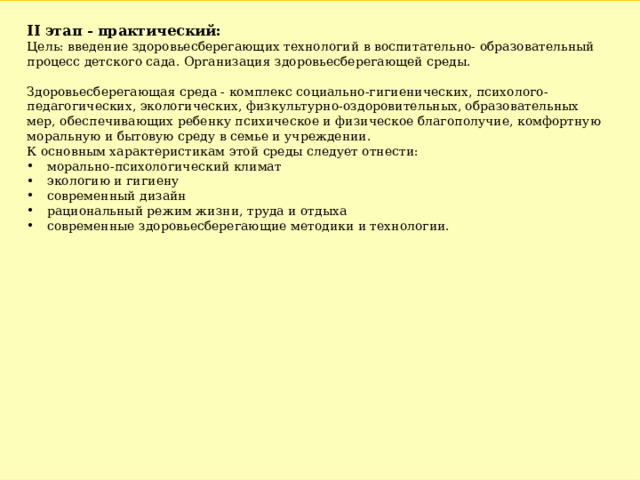 II этап - практический:
Цель: введение здоровьесберегающих технологий в воспитательно- образовательный процесс детского сада. Организация здоровьесберегающей среды.

Здоровьесберегающая среда - комплекс социально-гигиенических, психолого-педагогических, экологических, физкультурно-оздоровительных, образовательных мер, обеспечивающих ребенку психическое и физическое благополучие, комфортную моральную и бытовую среду в семье и учреждении.
К основным характеристикам этой среды следует отнести:
• морально-психологический климат
• экологию и гигиену
• современный дизайн
• рациональный режим жизни, труда и отдыха
• современные здоровьесберегающие методики и технологии.